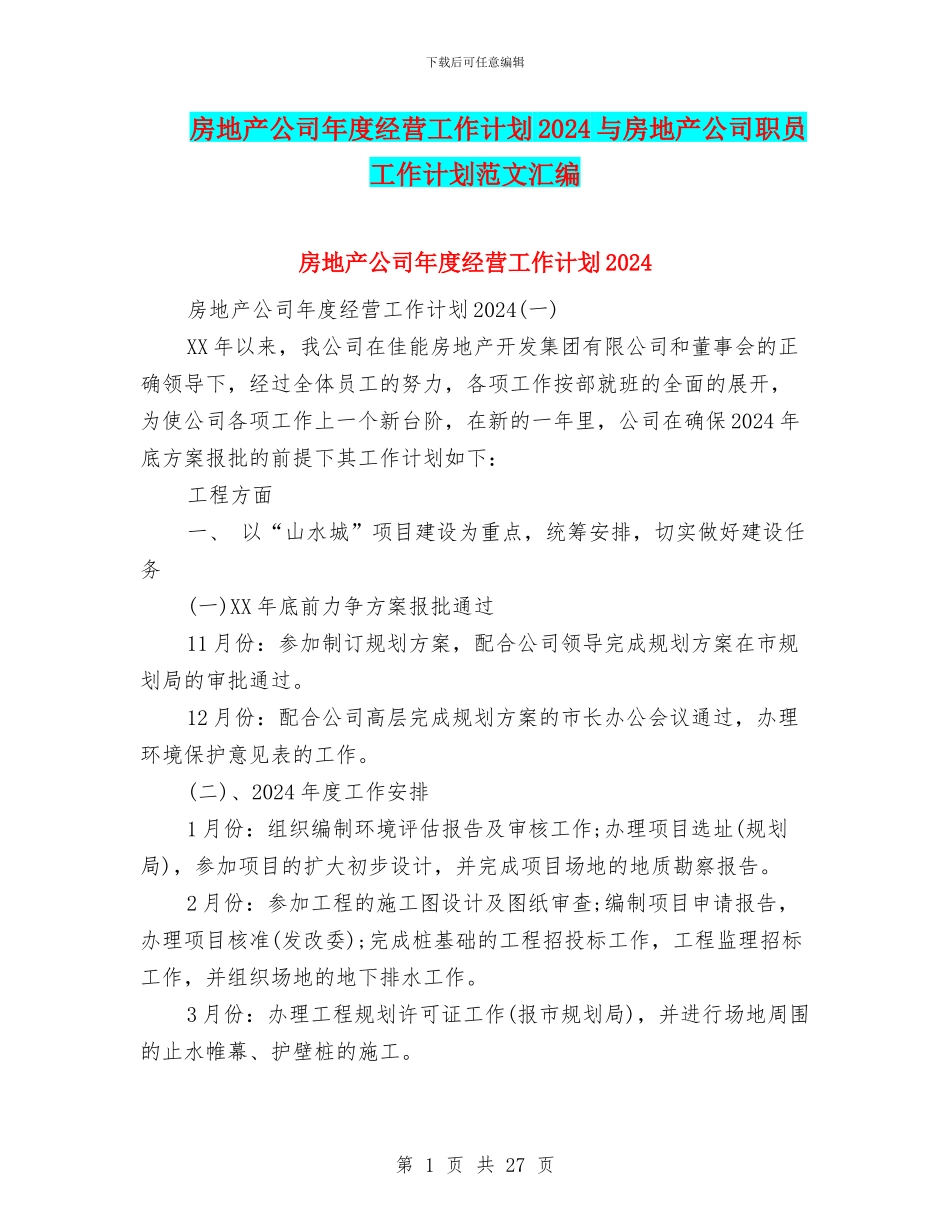 下载后可任意编辑

房地产公司年度经营工作计划2024与房地产公司职员工作计划范文汇编

房地产公司年度经营工作计划2024

房地产公司年度经营工作计划2024(一)

XX年以来，我公司在佳能房地产开发集团有限公司和董事会的正确领导下，经过全体员工的努力，各项工作按部就班的全面的展开，为使公司各项工作上一个新台阶，在新的一年里，公司在确保2024年底方案报批的前提下其工作计划如下：

工程方面

一、 以“山水城”项目建设为重点，统筹安排，切实做好建设任务

(一)XX年底前力争方案报批通过

11月份：参加制订规划方案，配合公司领导完成规划方案在市规划局的审批通过。

12月份：配合公司高层完成规划方案的市长办公会议通过，办理环境保护意见表的工作。

(二)、2024年度工作安排

1月份：组织编制环境评估报告及审核工作;办理项目选址(规划局)，参加项目的扩大初步设计，并完成项目场地的地质勘察报告。

2月份：参加工程的施工图设计及图纸审查;编制项目申请报告，办理项目核准(发改委);完成桩基础的工程招投标工作，工程监理招标工作，并组织场地的地下排水工作。

3月份：办理工程规划许可证工作(报市规划局)，并进行场地周围的止水帷幕、护壁桩的施工。

第 1 页 共 27 页